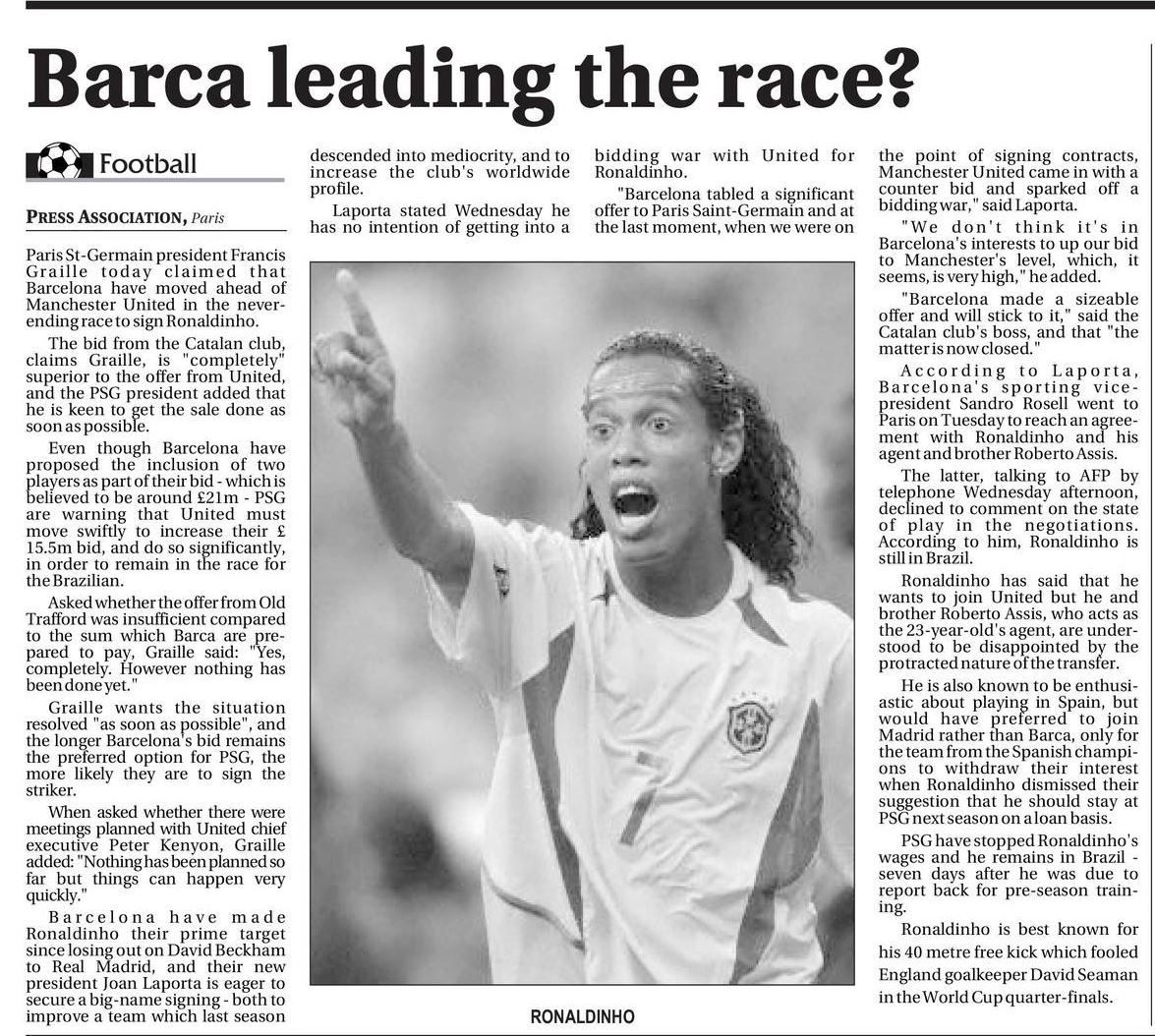 Barca leading the race?

Football

PRESS ASSOCIATION, Paris

Paris St-Germain president Francis Graille today claimed that Barcelona have moved ahead of Manchester United in the never-ending race to sign Ronaldinho.

The bid from the Catalan club, claims Graille, is "completely" superior to the offer from United, and the PSG president added that he is keen to get the sale done as soon as possible.

Even though Barcelona have proposed the inclusion of two players as part of their bid - which is believed to be around £21m - PSG are warning that United must move swiftly to increase their £ 15.5m bid, and do so significantly, in order to remain in the race for the Brazilian.

Asked whether the offer from Old Trafford was insufficient compared to the sum which Barca are prepared to pay, Graille said: "Yes, completely. However nothing has been done yet."

Graille wants the situation resolved "as soon as possible", and the longer Barcelona's bid remains the preferred option for PSG, the more likely they are to sign the striker.

When asked whether there were meetings planned with United chief executive Peter Kenyon, Graille added: "Nothing has been planned so far but things can happen very quickly."

Barcelona have made Ronaldinho their prime target since losing out on David Beckham to Real Madrid, and their new president Joan Laporta is eager to secure a big-name signing - both to improve a team which last season descended into mediocrity, and to increase the club's worldwide profile.

Laporta stated Wednesday he has no intention of getting into a bidding war with United for Ronaldinho.

"Barcelona tabled a significant offer to Paris Saint-Germain and at the last moment, when we were on the point of signing contracts, Manchester United came in with a counter bid and sparked off a bidding war," said Laporta.

"We don't think it's in Barcelona's interests to up our bid to Manchester's level, which, it seems, is very high," he added.

"Barcelona made a sizeable offer and will stick to it," said the Catalan club's boss, and that "the matter is now closed."

According to Laporta, Barcelona's sporting vice-president Sandro Rosell went to Paris on Tuesday to reach an agreement with Ronaldinho and his agent and brother Roberto Assis.

The latter, talking to AFP by telephone Wednesday afternoon, declined to comment on the state of play in the negotiations. According to him, Ronaldinho is still in Brazil.

Ronaldinho has said that he wants to join United but he and brother Roberto Assis, who acts as the 23-year-old's agent, are understood to be disappointed by the protracted nature of the transfer.

He is also known to be enthusiastic about playing in Spain, but would have preferred to join Madrid rather than Barca, only for the team from the Spanish champions to withdraw their interest when Ronaldinho dismissed their suggestion that he should stay at PSG next season on a loan basis.

PSG have stopped Ronaldinho's wages and he remains in Brazil - seven days after he was due to report back for pre-season training.

Ronaldinho is best known for his 40 metre free kick which fooled England goalkeeper David Seaman in the World Cup quarter-finals.

RONALDINHO